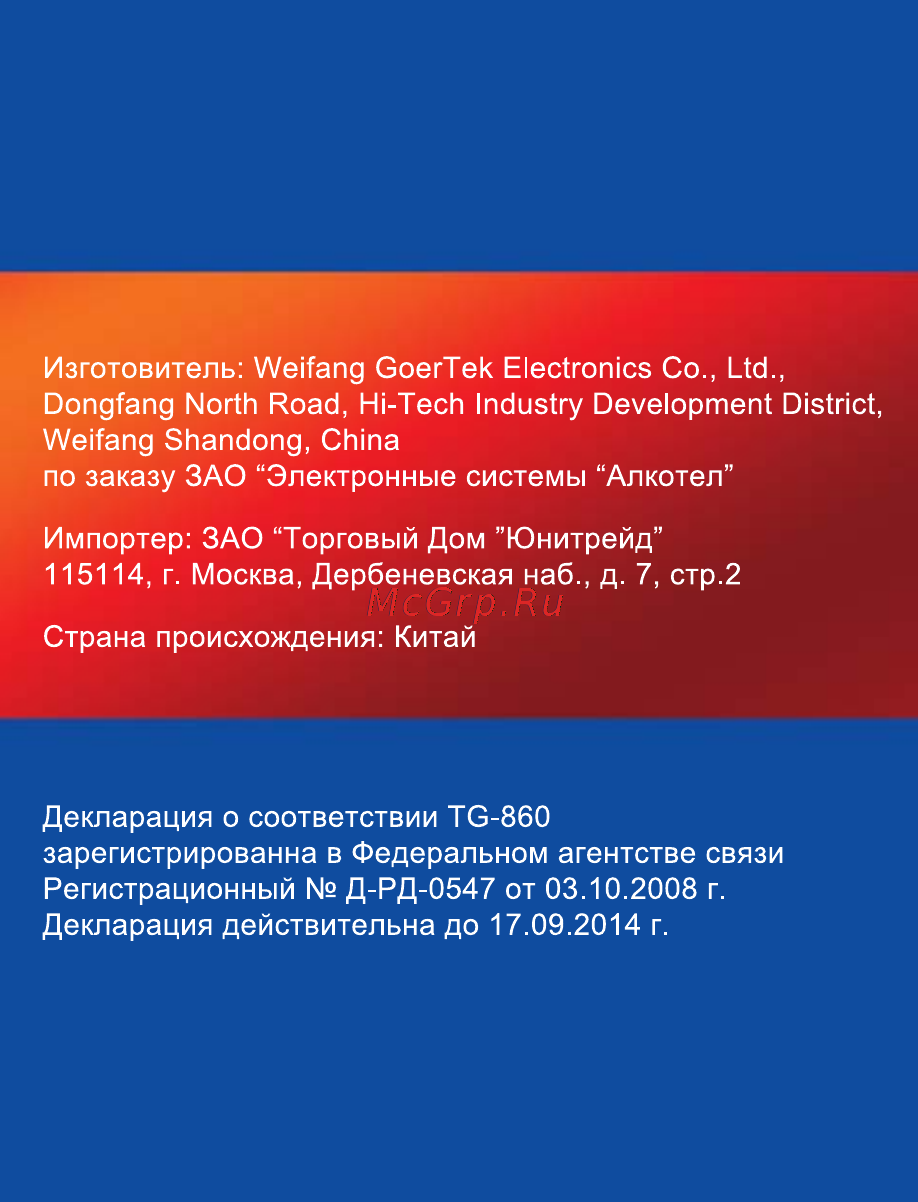 Изготовитель: Weifang GoerTek Electronics Co., Ltd., Dongfang North Road, Hi-Tech Industry Development District, Weifang Shandong, China
по заказу ЗАО “Электронные системы “Алкотел”

Импортер: ЗАО “Торговый Дом ”Юнитрейд”
115114, г. Москва, Дербеневская наб., д. 7, стр.2

McGrp.Ru

Страна происхождения: Китай

Декларация о соответствии TG-860
зарегистрированна в Федеральном агентстве связи
Регистрационный № Д-РД-0547 от 03.10.2008 г.
Декларация действительна до 17.09.2014 г.